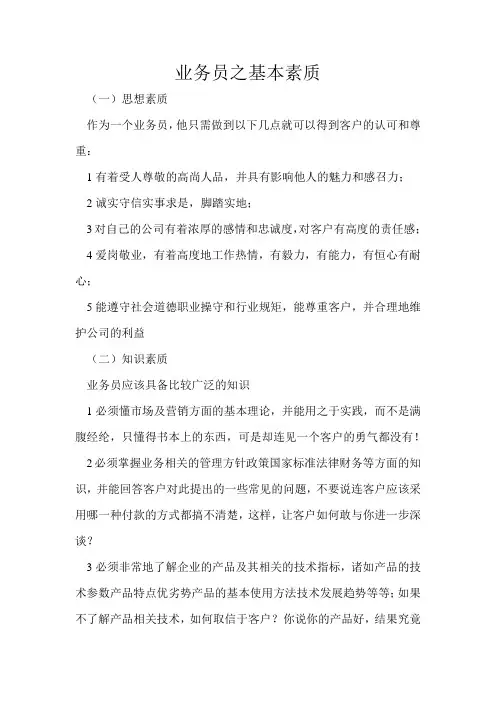 业务员之基本素质

（一）思想素质

作为一个业务员，他只需做到以下几点就可以得到客户的认可和尊重：

1 有着受人尊敬的高尚人品，并具有影响他人的魅力和感召力；

2 诚实守信实事求是，脚踏实地；

3 对自己的公司有着浓厚的感情和忠诚度，对客户有高度的责任感；

4 爱岗敬业，有着高度地工作热情，有毅力，有能力，有恒心有耐心；

5 能遵守社会道德职业操守和行业规矩，能尊重客户，并合理地维护公司的利益

（二）知识素质

业务员应该具备比较广泛的知识

1 必须懂市场及营销方面的基本理论，并能用之于实践，而不是满腹经纶，只懂得书本上的东西，可是却连见一个客户的勇气都没有！

2 必须掌握业务相关的管理方针政策国家标准法律财务等方面的知识，并能回答客户对此提出的一些常见的问题，不要说连客户应该采用哪一种付款的方式都搞不清楚，这样，让客户如何敢与你进一步深谈？

3 必须非常地了解企业的产品及其相关的技术指标，诸如产品的技术参数产品特点优劣势产品的基本使用方法技术发展趋势等等；如果不了解产品相关技术，如何取信于客户？你说你的产品好，结果究竟